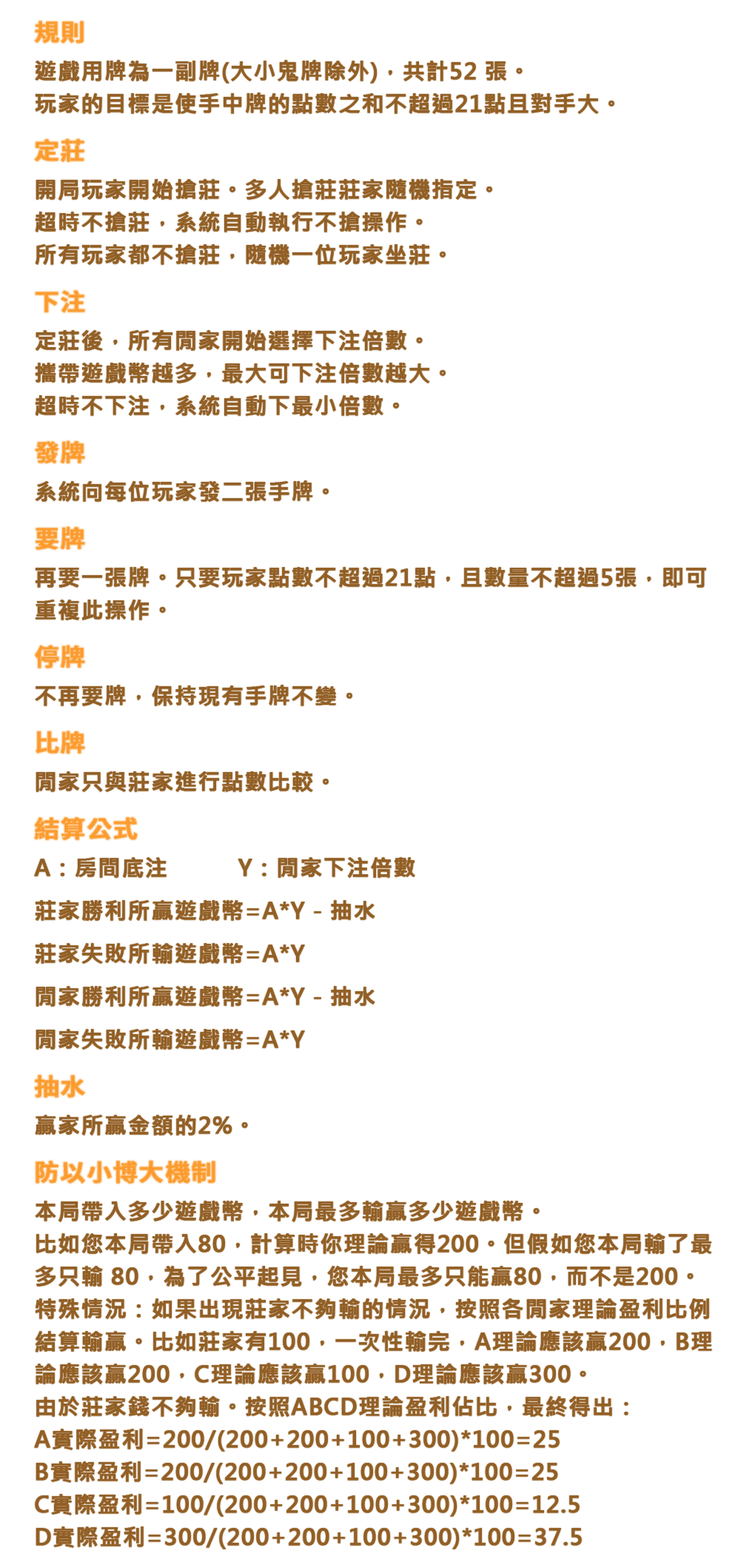 規則
遊戲用牌為一副牌(大小鬼牌除外)，共計52 張。
玩家的目標是使手中牌的點數之和不超過21點且對手大。

定莊
開局玩家開始搶莊。多人搶莊莊家隨機指定。
超時不搶莊，系統自動執行不搶操作。
所有玩家都不搶莊，隨機一位玩家坐莊。

下注
定莊後，所有閒家開始選擇下注倍數。
攜帶遊戲幣越多，最大可下注倍數越大。
超時不下注，系統自動下最小倍數。

發牌
系統向每位玩家發二張手牌。

要牌
再要一張牌。只要玩家點數不超過21點，且數量不超過5張，即可重複此操作。

停牌
不再要牌，保持現有手牌不變。

比牌
閒家只與莊家進行點數比較。

結算公式
A：房間底注　　Y：閒家下注倍數
莊家勝利所贏遊戲幣=A*Y - 抽水
莊家失敗所輸遊戲幣=A*Y
閒家勝利所贏遊戲幣=A*Y - 抽水
閒家失敗所輸遊戲幣=A*Y

抽水
贏家所贏金額的2%。

防以小博大機制
本局帶入多少遊戲幣，本局最多輸贏多少遊戲幣。
比如您本局帶入80，計算時你理論贏得200。但假如您本局輸了最多只輸 80，為了公平起見，您本局最多只能贏80，而不是200。
特殊情況：如果出現莊家不夠輸的情況，按照各閒家理論盈利比例結算輸贏。比如莊家有100，一次性輸完，A理論應該贏200，B理論應該贏200，C理論應該贏100，D理論應該贏300。
由於莊家錢不夠輸。按照ABCD理論盈利佔比，最終得出：
A實際盈利=200/(200+200+100+300)*100=25
B實際盈利=200/(200+200+100+300)*100=25
C實際盈利=100/(200+200+100+300)*100=12.5
D實際盈利=300/(200+200+100+300)*100=37.5